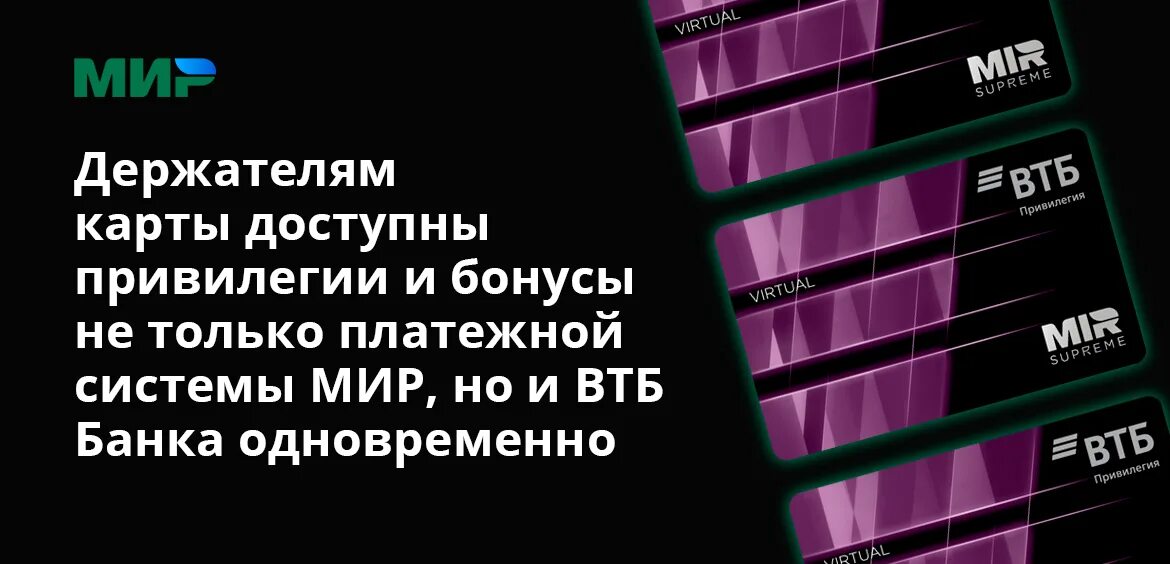 МИР

Держателям карты доступны привилегии и бонусы не только платежной системы МИР, но и ВТБ Банка одновременно

VIRTUAL
MIR SUPREME

ВТБ
Привилегия
VIRTUAL
MIR SUPREME

ВТБ
Привилегия
VIRTUAL